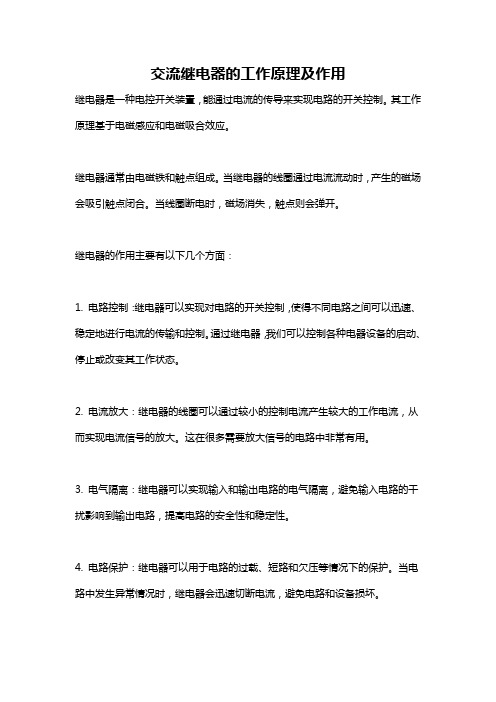 交流继电器的工作原理及作用

继电器是一种电控开关装置，能通过电流的传导来实现电路的开关控制。其工作原理基于电磁感应和电磁吸合效应。

继电器通常由电磁铁和触点组成。当继电器的线圈通过电流流动时，产生的磁场会吸引触点闭合。当线圈断电时，磁场消失，触点则会弹开。

继电器的作用主要有以下几个方面：

1. 电路控制：继电器可以实现对电路的开关控制，使得不同电路之间可以迅速、稳定地进行电流的传输和控制。通过继电器，我们可以控制各种电器设备的启动、停止或改变其工作状态。

2. 电流放大：继电器的线圈可以通过较小的控制电流产生较大的工作电流，从而实现电流信号的放大。这在很多需要放大信号的电路中非常有用。

3. 电气隔离：继电器可以实现输入和输出电路的电气隔离，避免输入电路的干扰影响到输出电路，提高电路的安全性和稳定性。

4. 电路保护：继电器可以用于电路的过载、短路和欠压等情况下的保护。当电路中发生异常情况时，继电器会迅速切断电流，避免电路和设备损坏。